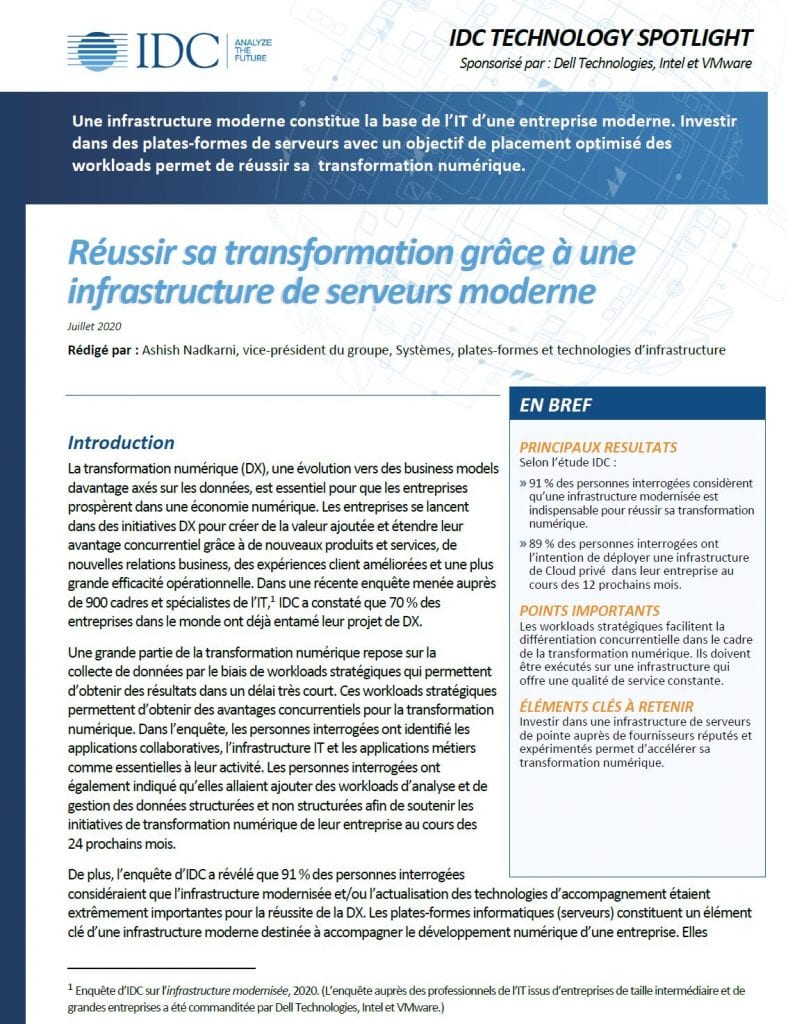 IDC ANALYZE THE FUTURE

IDC TECHNOLOGY SPOTLIGHT
Sponsorisé par : Dell Technologies, Intel et VMware

Une infrastructure moderne constitue la base de l'IT d'une entreprise moderne. Investir dans des plates-formes de serveurs avec un objectif de placement optimisé des workloads permet de réussir sa transformation numérique.

Réussir sa transformation grâce à une infrastructure de serveurs moderne

Juillet 2020

Rédigé par : Ashish Nadkarni, vice-président du groupe, Systèmes, plates-formes et technologies d'infrastructure

Introduction

La transformation numérique (DX), une évolution vers des business models davantage axés sur les données, est essentiel pour que les entreprises prospèrent dans une économie numérique. Les entreprises se lancent dans des initiatives DX pour créer de la valeur ajoutée et étendre leur avantage concurrentiel grâce à de nouveaux produits et services, de nouvelles relations business, des expériences client améliorées et une plus grande efficacité opérationnelle. Dans une récente enquête menée auprès de 900 cadres et spécialistes de l'IT,$^1$ IDC a constaté que 70 % des entreprises dans le monde ont déjà entamé leur projet de DX.

Une grande partie de la transformation numérique repose sur la collecte de données par le biais de workloads stratégiques qui permettent d'obtenir des résultats dans un délai très court. Ces workloads stratégiques permettent d'obtenir des avantages concurrentiels pour la transformation numérique. Dans l'enquête, les personnes interrogées ont identifié les applications collaboratives, l'infrastructure IT et les applications métiers comme essentielles à leur activité. Les personnes interrogées ont également indiqué qu'elles allaient ajouter des workloads d'analyse et de gestion des données structurées et non structurées afin de soutenir les initiatives de transformation numérique de leur entreprise au cours des 24 prochains mois.

De plus, l'enquête d'IDC a révélé que 91 % des personnes interrogées considéraient que l'infrastructure modernisée et/ou l'actualisation des technologies d'accompagnement étaient extrêmement importantes pour la réussite de la DX. Les plates-formes informatiques (serveurs) constituent un élément clé d'une infrastructure moderne destinée à accompagner le développement numérique d'une entreprise. Elles

EN BREF

PRINCIPAUX RESULTATS
Selon l'étude IDC :

» 91 % des personnes interrogées considèrent qu'une infrastructure modernisée est indispensable pour réussir sa transformation numérique.

» 89 % des personnes interrogées ont l'intention de déployer une infrastructure de Cloud privé dans leur entreprise au cours des 12 prochains mois.

POINTS IMPORTANTS
Les workloads stratégiques facilitent la différentiation concurrentielle dans le cadre de la transformation numérique. Ils doivent être exécutés sur une infrastructure qui offre une qualité de service constante.

ÉLÉMENTS CLÉS À RETENIR
Investir dans une infrastructure de serveurs de pointe auprès de fournisseurs réputés et expérimentés permet d'accélérer sa transformation numérique.

$^1$ Enquête d'IDC sur l'infrastructure modernisée, 2020. (L'enquête auprès des professionnels de l'IT issus d'entreprises de taille intermédiaire et de grandes entreprises a été commanditée par Dell Technologies, Intel et VMware.)